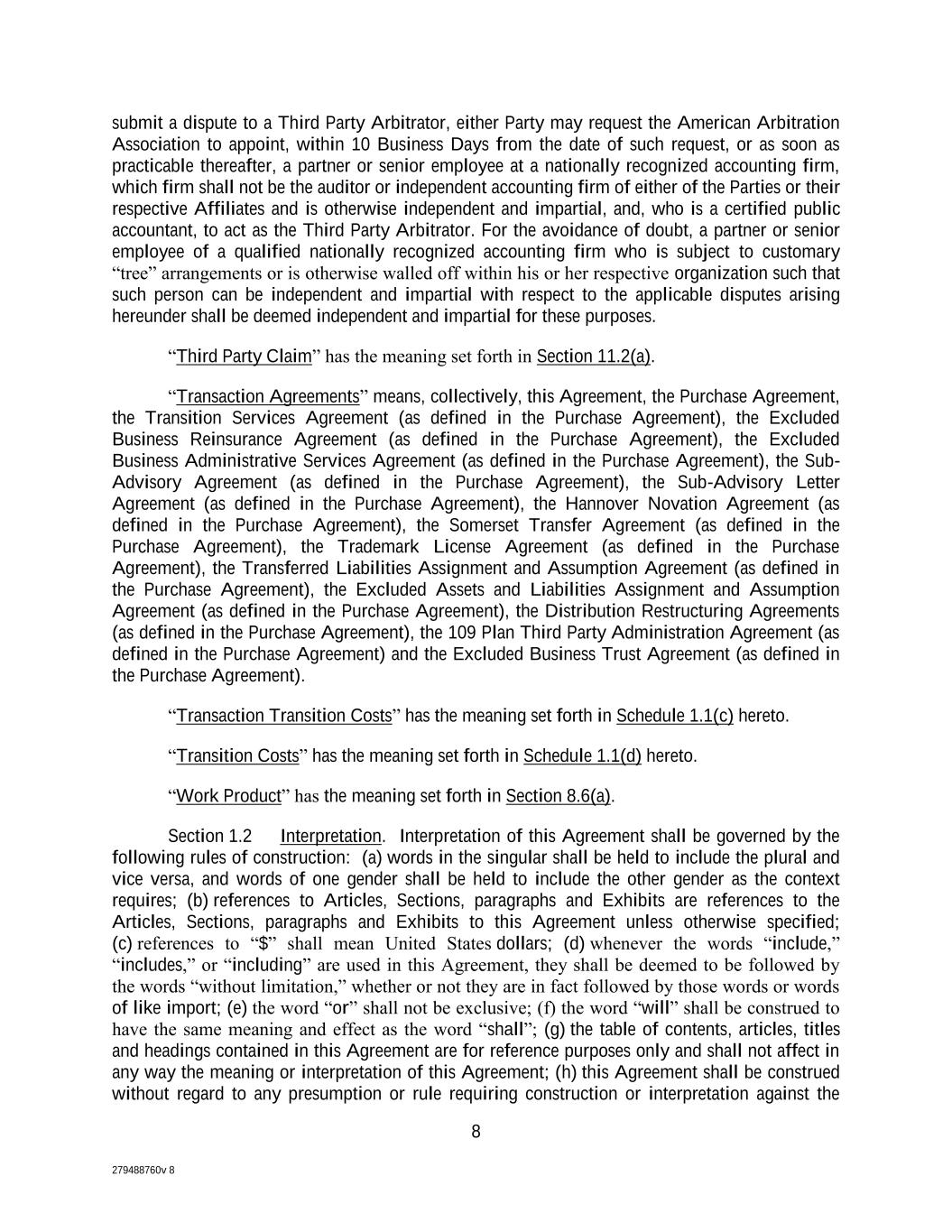 submit a dispute to a Third Party Arbitrator, either Party may request the American Arbitration Association to appoint, within 10 Business Days from the date of such request, or as soon as practicable thereafter, a partner or senior employee at a nationally recognized accounting firm, which firm shall not be the auditor or independent accounting firm of either of the Parties or their respective Affiliates and is otherwise independent and impartial, and, who is a certified public accountant, to act as the Third Party Arbitrator. For the avoidance of doubt, a partner or senior employee of a qualified nationally recognized accounting firm who is subject to customary "tree" arrangements or is otherwise walled off within his or her respective organization such that such person can be independent and impartial with respect to the applicable disputes arising hereunder shall be deemed independent and impartial for these purposes.

"Third Party Claim" has the meaning set forth in Section 11.2(a).

"Transaction Agreements" means, collectively, this Agreement, the Purchase Agreement, the Transition Services Agreement (as defined in the Purchase Agreement), the Excluded Business Reinsurance Agreement (as defined in the Purchase Agreement), the Excluded Business Administrative Services Agreement (as defined in the Purchase Agreement), the Sub-Advisory Agreement (as defined in the Purchase Agreement), the Sub-Advisory Letter Agreement (as defined in the Purchase Agreement), the Hannover Novation Agreement (as defined in the Purchase Agreement), the Somerset Transfer Agreement (as defined in the Purchase Agreement), the Trademark License Agreement (as defined in the Purchase Agreement), the Transferred Liabilities Assignment and Assumption Agreement (as defined in the Purchase Agreement), the Excluded Assets and Liabilities Assignment and Assumption Agreement (as defined in the Purchase Agreement), the Distribution Restructuring Agreements (as defined in the Purchase Agreement), the 109 Plan Third Party Administration Agreement (as defined in the Purchase Agreement) and the Excluded Business Trust Agreement (as defined in the Purchase Agreement).

"Transaction Transition Costs" has the meaning set forth in Schedule 1.1(c) hereto.

"Transition Costs" has the meaning set forth in Schedule 1.1(d) hereto.

"Work Product" has the meaning set forth in Section 8.6(a).

Section 1.2 Interpretation. Interpretation of this Agreement shall be governed by the following rules of construction: (a) words in the singular shall be held to include the plural and vice versa, and words of one gender shall be held to include the other gender as the context requires; (b) references to Articles, Sections, paragraphs and Exhibits are references to the Articles, Sections, paragraphs and Exhibits to this Agreement unless otherwise specified; (c) references to "$" shall mean United States dollars; (d) whenever the words "include," "includes," or "including" are used in this Agreement, they shall be deemed to be followed by the words "without limitation," whether or not they are in fact followed by those words or words of like import; (e) the word "or" shall not be exclusive; (f) the word "will" shall be construed to have the same meaning and effect as the word "shall"; (g) the table of contents, articles, titles and headings contained in this Agreement are for reference purposes only and shall not affect in any way the meaning or interpretation of this Agreement; (h) this Agreement shall be construed without regard to any presumption or rule requiring construction or interpretation against the

8

279488760v 8